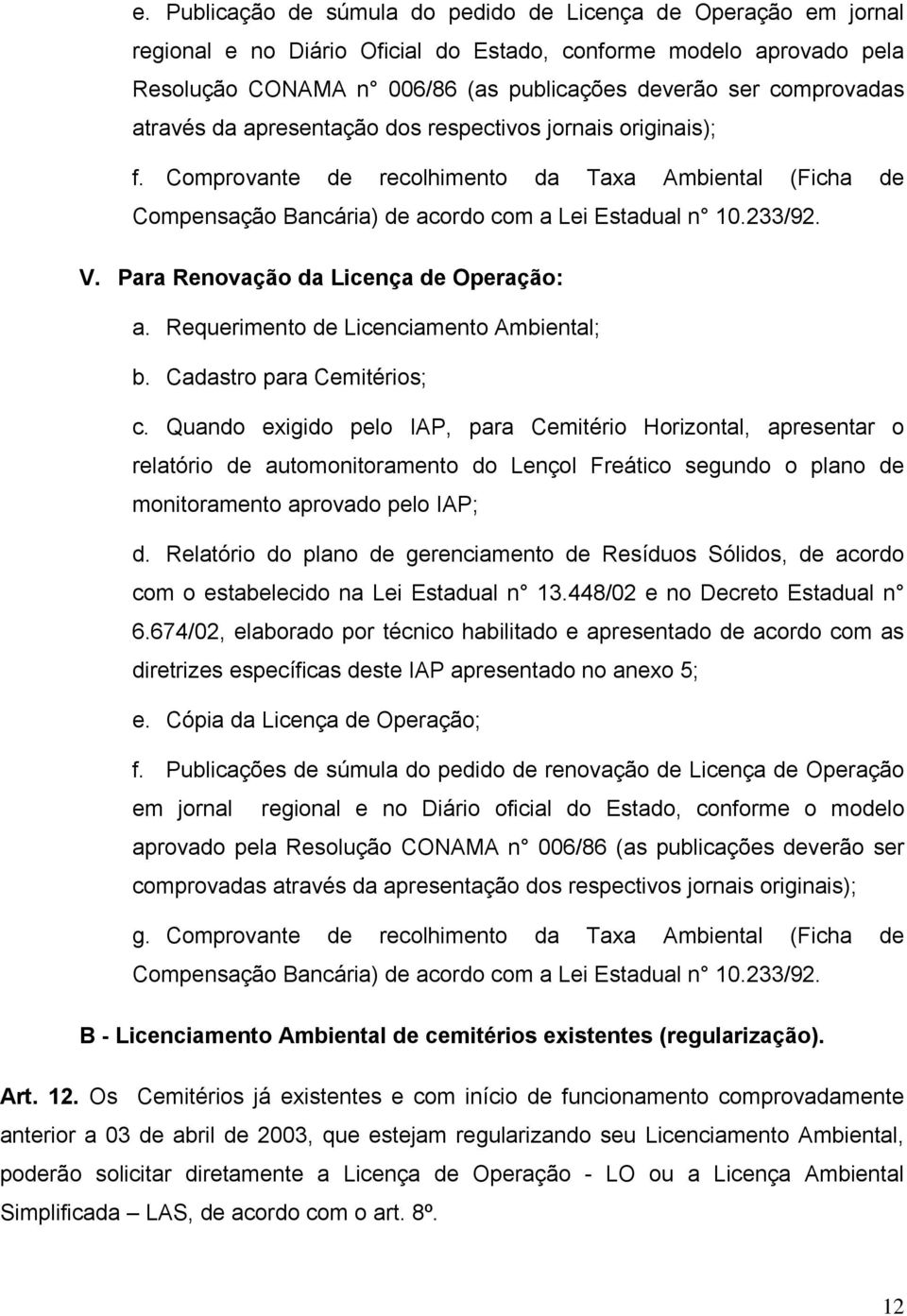 e. Publicação de súmula do pedido de Licença de Operação em jornal regional e no Diário Oficial do Estado, conforme modelo aprovado pela Resolução CONAMA n° 006/86 (as publicações deverão ser comprovadas através da apresentação dos respectivos jornais originais);

f. Comprovante de recolhimento da Taxa Ambiental (Ficha de Compensação Bancária) de acordo com a Lei Estadual n° 10.233/92.

V. Para Renovação da Licença de Operação:

a. Requerimento de Licenciamento Ambiental;

b. Cadastro para Cemitérios;

c. Quando exigido pelo IAP, para Cemitério Horizontal, apresentar o relatório de automonitoramento do Lençol Freático segundo o plano de monitoramento aprovado pelo IAP;

d. Relatório do plano de gerenciamento de Resíduos Sólidos, de acordo com o estabelecido na Lei Estadual n° 13.448/02 e no Decreto Estadual n° 6.674/02, elaborado por técnico habilitado e apresentado de acordo com as diretrizes específicas deste IAP apresentado no anexo 5;

e. Cópia da Licença de Operação;

f. Publicações de súmula do pedido de renovação de Licença de Operação em jornal regional e no Diário oficial do Estado, conforme o modelo aprovado pela Resolução CONAMA n° 006/86 (as publicações deverão ser comprovadas através da apresentação dos respectivos jornais originais);

g. Comprovante de recolhimento da Taxa Ambiental (Ficha de Compensação Bancária) de acordo com a Lei Estadual n° 10.233/92.

B - Licenciamento Ambiental de cemitérios existentes (regularização).

Art. 12. Os Cemitérios já existentes e com início de funcionamento comprovadamente anterior a 03 de abril de 2003, que estejam regularizando seu Licenciamento Ambiental, poderão solicitar diretamente a Licença de Operação - LO ou a Licença Ambiental Simplificada – LAS, de acordo com o art. 8º.

12